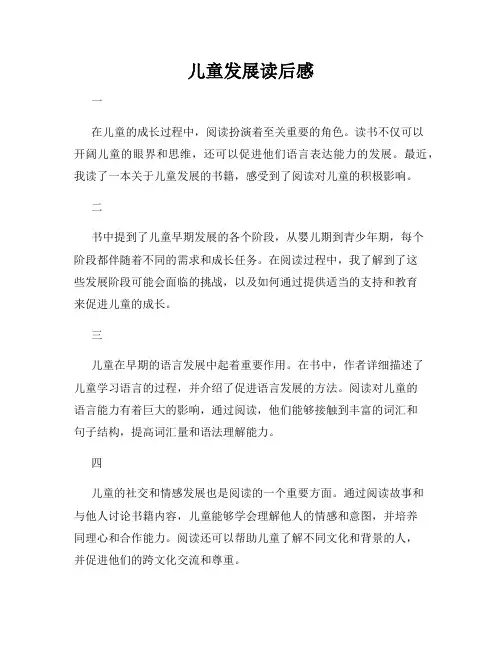 儿童发展读后感

一

在儿童的成长过程中，阅读扮演着至关重要的角色。读书不仅可以开阔儿童的眼界和思维，还可以促进他们语言表达能力的发展。最近，我读了一本关于儿童发展的书籍，感受到了阅读对儿童的积极影响。

二

书中提到了儿童早期发展的各个阶段，从婴儿期到青少年期，每个阶段都伴随着不同的需求和成长任务。在阅读过程中，我了解到了这些发展阶段可能会面临的挑战，以及如何通过提供适当的支持和教育来促进儿童的成长。

三

儿童在早期的语言发展中起着重要作用。在书中，作者详细描述了儿童学习语言的过程，并介绍了促进语言发展的方法。阅读对儿童的语言能力有着巨大的影响，通过阅读，他们能够接触到丰富的词汇和句子结构，提高词汇量和语法理解能力。

四

儿童的社交和情感发展也是阅读的一个重要方面。通过阅读故事和与他人讨论书籍内容，儿童能够学会理解他人的情感和意图，并培养同理心和合作能力。阅读还可以帮助儿童了解不同文化和背景的人，并促进他们的跨文化交流和尊重。